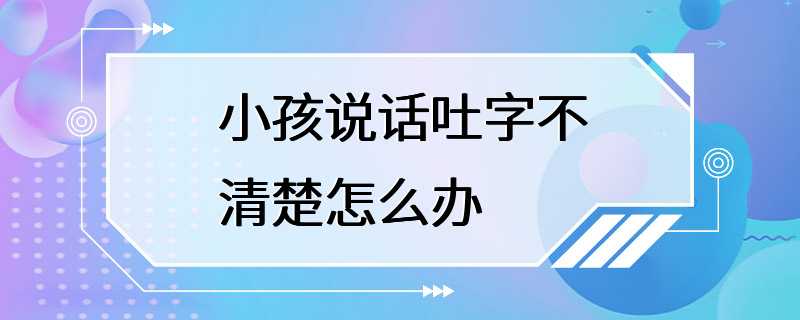 小孩说话吐字不清楚怎么办